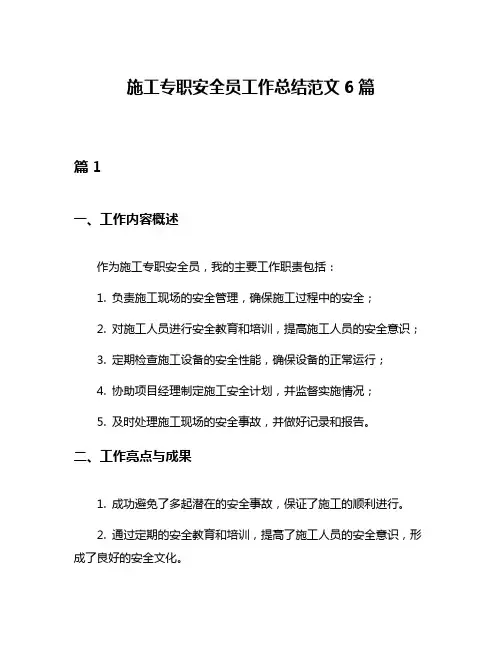 施工专职安全员工作总结范文 6 篇

篇 1

一、工作内容概述

作为施工专职安全员，我的主要工作职责包括：

1. 负责施工现场的安全管理，确保施工过程中的安全；

2. 对施工人员进行安全教育和培训，提高施工人员的安全意识；

3. 定期检查施工设备的安全性能，确保设备的正常运行；

4. 协助项目经理制定施工安全计划，并监督实施情况；

5. 及时处理施工现场的安全事故，并做好记录和报告。

二、工作亮点与成果

1. 成功避免了多起潜在的安全事故，保证了施工的顺利进行。

2. 通过定期的安全教育和培训，提高了施工人员的安全意识，形成了良好的安全文化。